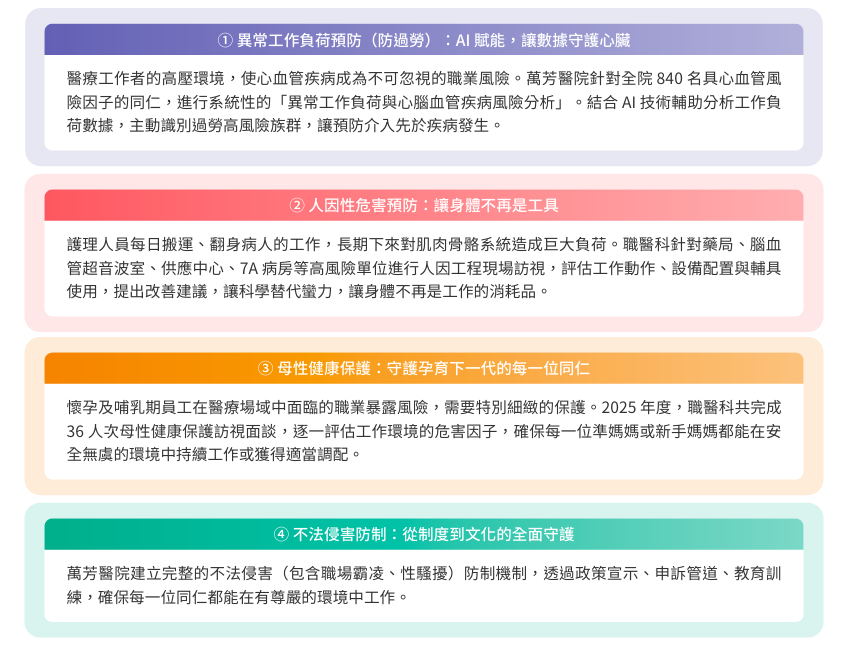 ① 異常工作負荷預防（防過勞）：AI 賦能，讓數據守護心臟

醫療工作者的高壓環境，使心血管疾病成為不可忽視的職業風險。萬芳醫院針對全院 840 名具心血管風險因子的同仁，進行系統性的「異常工作負荷與心腦血管疾病風險分析」。結合 AI 技術輔助分析工作負荷數據，主動識別過勞高風險族群，讓預防介入先於疾病發生。

② 人因性危害預防：讓身體不再是工具

護理人員每日搬運、翻身病人的工作，長期下來對肌肉骨骼系統造成巨大負荷。職醫科針對藥局、腦血管超音波室、供應中心、7A 病房等高風險單位進行人因工程現場訪視，評估工作動作、設備配置與輔具使用，提出改善建議，讓科學替代蠻力，讓身體不再是工作的消耗品。

③ 母性健康保護：守護孕育下一代的每一位同仁

懷孕及哺乳期員工在醫療場域中面臨的職業暴露風險，需要特別細緻的保護。2025 年度，職醫科共完成 36 人次母性健康保護訪視面談，逐一評估工作環境的危害因子，確保每一位準媽媽或新手媽媽都能在安全無虞的環境中持續工作或獲得適當調配。

④ 不法侵害防制：從制度到文化的全面守護

萬芳醫院建立完整的不法侵害（包含職場霸凌、性騷擾）防制機制，透過政策宣示、申訴管道、教育訓練，確保每一位同仁都能在有尊嚴的環境中工作。